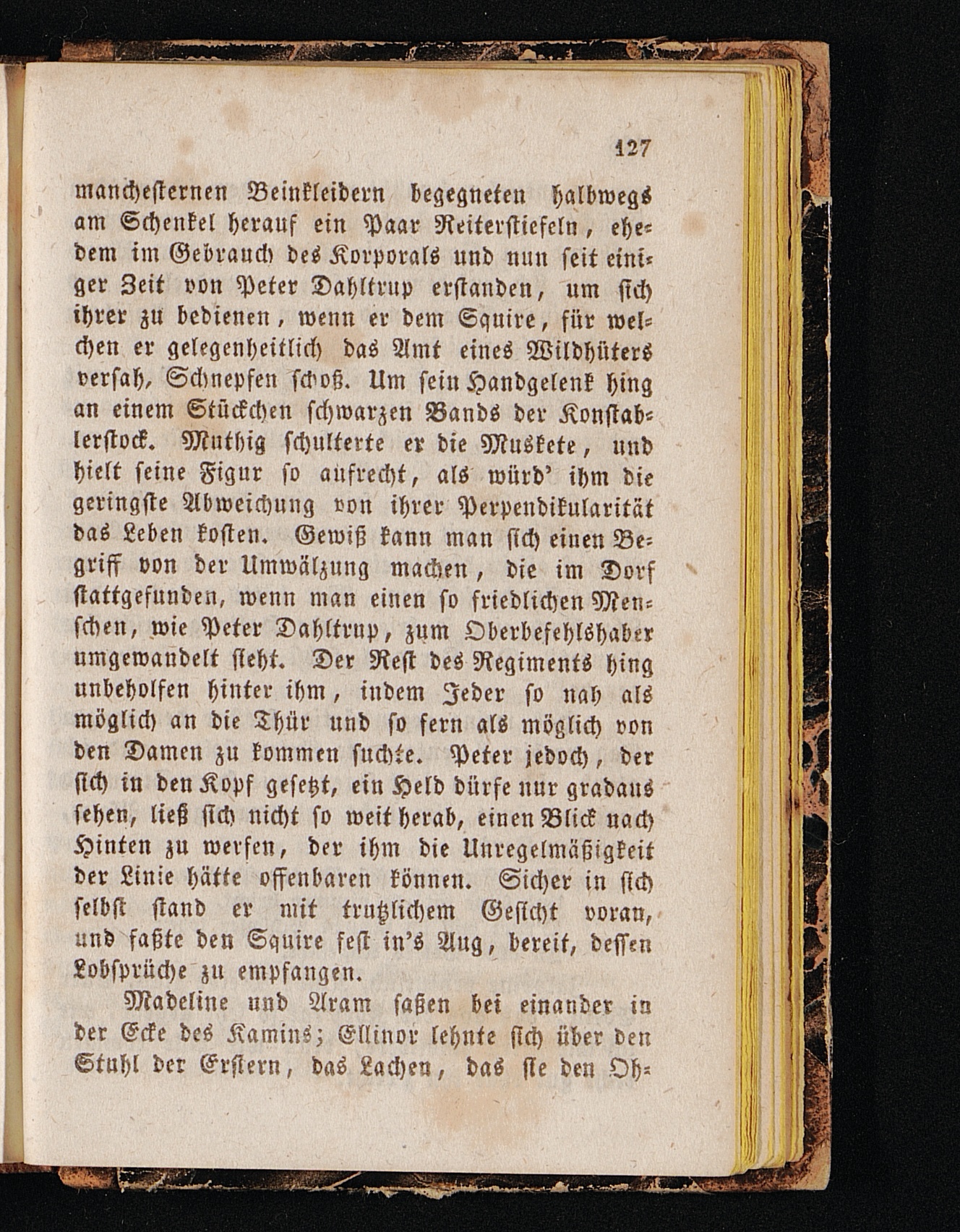 127

manchesternen Beinkleidern begegneten halbwegs am Schenkel herauf ein Paar Reiterstiefeln, ehedem im Gebrauch des Korporals und nun seit einiger Zeit von Peter Dahltrup erstanden, um sich ihrer zu bedienen, wenn er dem Squire, für welchen er gelegenheitlich das Amt eines Wildhüters versah, Schnepfen schoß. Um sein Handgelenk hing an einem Stückchen schwarzen Bands der Konstablerstock. Muthig schulterte er die Muskete, und hielt seine Figur so aufrecht, als würd' ihm die geringste Abweichung von ihrer Perpendikularität das Leben kosten. Gewiß kann man sich einen Begriff von der Umwälzung machen, die im Dorf stattgefunden, wenn man einen so friedlichen Menschen, wie Peter Dahltrup, zum Oberbefehlshaber umgewandelt sieht. Der Rest des Regiments hing unbeholfen hinter ihm, indem Jeder so nah als möglich an die Thür und so fern als möglich von den Damen zu kommen suchte. Peter jedoch, der sich in den Kopf gesetzt, ein Held dürfe nur gradaus sehen, ließ sich nicht so weit herab, einen Blick nach Hinten zu werfen, der ihm die Unregelmäßigkeit der Linie hätte offenbaren können. Sicher in sich selbst stand er mit trutzlichem Gesicht voran, und faßte den Squire fest in's Aug, bereit, dessen Lobsprüche zu empfangen.

Madeline und Aram saßen bei einander in der Ecke des Kamins; Ellinor lehnte sich über den Stuhl der Erstern, das Lachen, das sie den Oh-